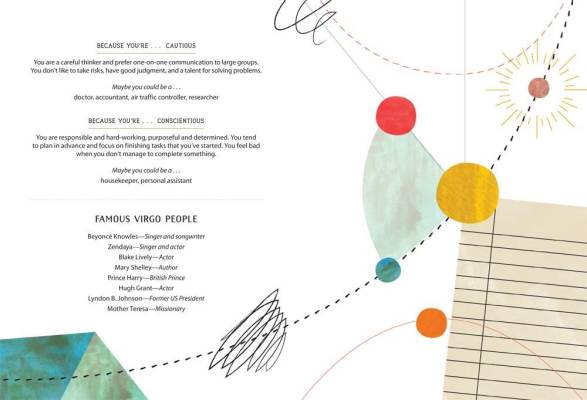 BECAUSE YOU'RE . . . CAUTIOUS

You are a careful thinker and prefer one-on-one communication to large groups. You don't like to take risks, have good judgment, and a talent for solving problems.

Maybe you could be a . . .

doctor, accountant, air traffic controller, researcher

BECAUSE YOU'RE . . . CONSCIENTIOUS

You are responsible and hard-working, purposeful and determined. You tend to plan in advance and focus on finishing tasks that you've started. You feel bad when you don't manage to complete something.

Maybe you could be a . . .

housekeeper, personal assistant

FAMOUS VIRGO PEOPLE

Beyoncé Knowles—Singer and songwriter
Zendaya—Singer and actor
Blake Lively—Actor
Mary Shelley—Author
Prince Harry—British Prince
Hugh Grant—Actor
Lyndon B. Johnson—Former US President
Mother Teresa—Missionary